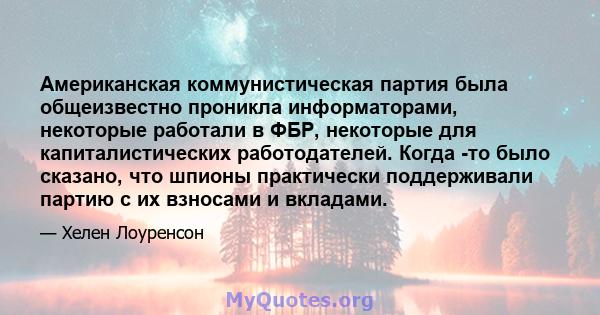 Американская коммунистическая партия была общеизвестно проникла информаторами, некоторые работали в ФБР, некоторые для капиталистических работодателей. Когда -то было сказано, что шпионы практически поддерживали партию с их взносами и вкладами.

— Хелен Лоуренсон

MyQuotes.org